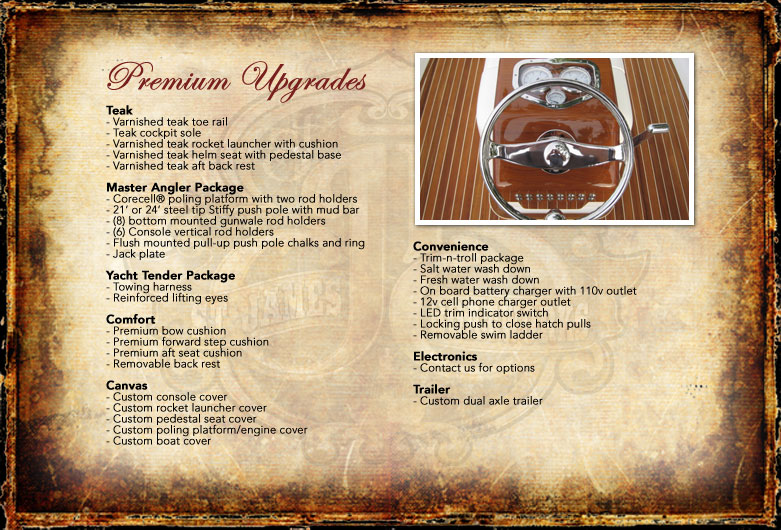 Premium Upgrades

Teak
- Varnished teak toe rail
- Teak cockpit sole
- Varnished teak rocket launcher with cushion
- Varnished teak helm seat with pedestal base
- Varnished teak aft back rest

Master Angler Package
- Corecell® poling platform with two rod holders
- 21' or 24' steel tip Stiffy push pole with mud bar
- (8) bottom mounted gunwale rod holders
- (6) Console vertical rod holders
- Flush mounted pull-up push pole chalks and ring
- Jack plate

Yacht Tender Package
- Towing harness
- Reinforced lifting eyes

Comfort
- Premium bow cushion
- Premium forward step cushion
- Premium aft seat cushion
- Removable back rest

Canvas
- Custom console cover
- Custom rocket launcher cover
- Custom pedestal seat cover
- Custom poling platform/engine cover
- Custom boat cover

Convenience
- Trim-n-troll package
- Salt water wash down
- Fresh water wash down
- On board battery charger with 110v outlet
- 12v cell phone charger outlet
- LED trim indicator switch
- Locking push to close hatch pulls
- Removable swim ladder

Electronics
- Contact us for options

Trailer
- Custom dual axle trailer